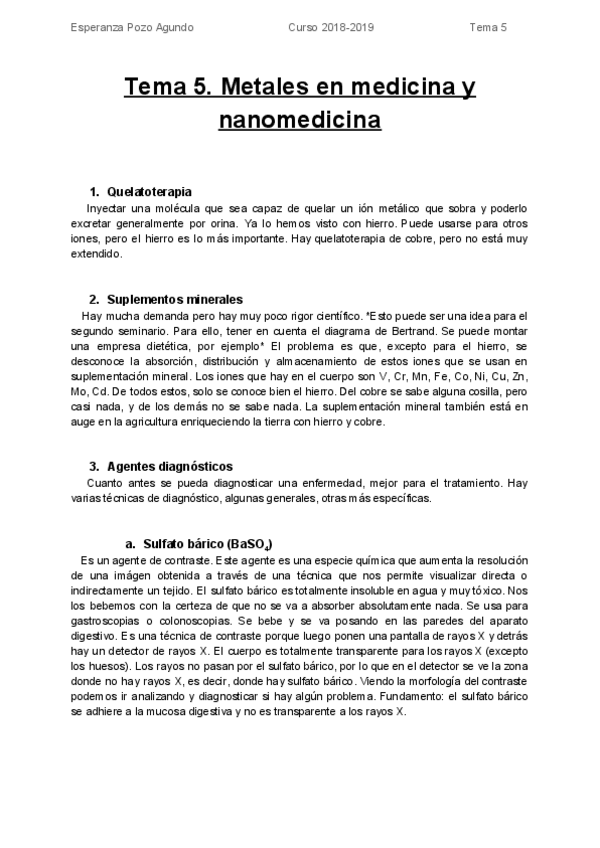 Esperanza Pozo Agundo Curso 2018-2019 Tema 5

Tema 5. Metales en medicina y nanomedicina

1. Quelatoterapia

Inyectar una molécula que sea capaz de quelar un ión metálico que sobra y poderlo excretar generalmente por orina. Ya lo hemos visto con hierro. Puede usarse para otros iones, pero el hierro es lo más importante. Hay quelatoterapia de cobre, pero no está muy extendido.

2. Suplementos minerales

Hay mucha demanda pero hay muy poco rigor científico. *Esto puede ser una idea para el segundo seminario. Para ello, tener en cuenta el diagrama de Bertrand. Se puede montar una empresa dietética, por ejemplo* El problema es que, excepto para el hierro, se desconoce la absorción, distribución y almacenamiento de estos iones que se usan en suplementación mineral. Los iones que hay en el cuerpo son V, Cr, Mn, Fe, Co, Ni, Cu, Zn, Mo, Cd. De todos estos, solo se conoce bien el hierro. Del cobre se sabe alguna cosilla, pero casi nada, y de los demás no se sabe nada. La suplementación mineral también está en auge en la agricultura enriqueciendo la tierra con hierro y cobre.

3. Agentes diagnósticos

Cuanto antes se pueda diagnosticar una enfermedad, mejor para el tratamiento. Hay varias técnicas de diagnóstico, algunas generales, otras más específicas.

a. Sulfato bárico ($BaSO_4$)

Es un agente de contraste. Este agente es una especie química que aumenta la resolución de una imágen obtenida a través de una técnica que nos permite visualizar directa o indirectamente un tejido. El sulfato bárico es totalmente insoluble en agua y muy tóxico. Nos los bebemos con la certeza de que no se va a absorber absolutamente nada. Se usa para gastroscopias o colonoscopias. Se bebe y se va posando en las paredes del aparato digestivo. Es una técnica de contraste porque luego ponen una pantalla de rayos X y detrás hay un detector de rayos X. El cuerpo es totalmente transparente para los rayos X (excepto los huesos). Los rayos no pasan por el sulfato bárico, por lo que en el detector se ve la zona donde no hay rayos X, es decir, donde hay sulfato bárico. Viendo la morfología del contraste podemos ir analizando y diagnosticar si hay algún problema. Fundamento: el sulfato bárico se adhiere a la mucosa digestiva y no es transparente a los rayos X.